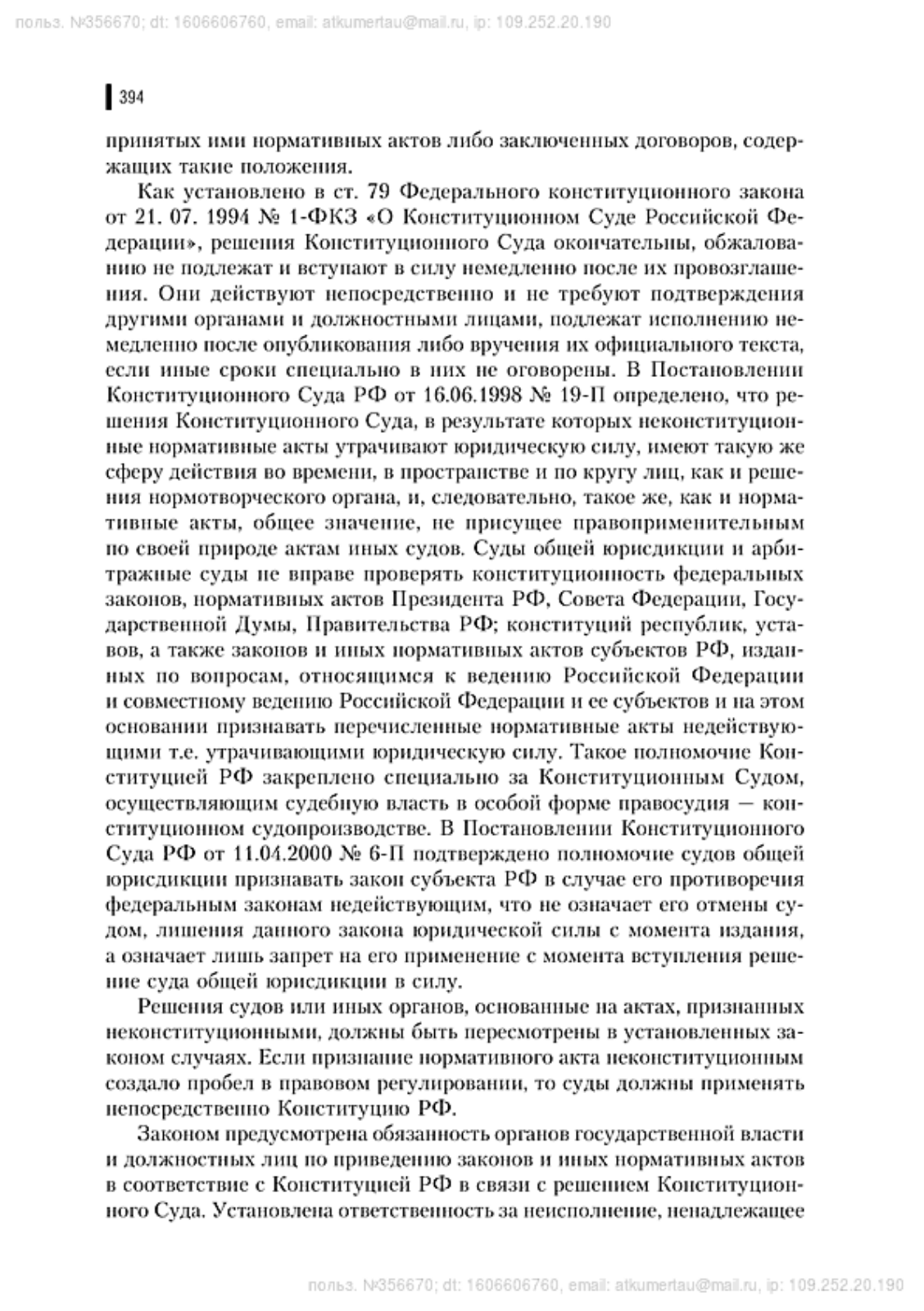 польз. №356670; dt: 1606606760, email: atkumertau@mail.ru, ip: 109.252.20.190

394

принятых ими нормативных актов либо заключенных договоров, содержащих такие положения.

Как установлено в ст. 79 Федерального конституционного закона от 21. 07. 1994 № 1-ФКЗ «О Конституционном Суде Российской Федерации», решения Конституционного Суда окончательны, обжалованию не подлежат и вступают в силу немедленно после их провозглашения. Они действуют непосредственно и не требуют подтверждения другими органами и должностными лицами, подлежат исполнению немедленно после опубликования либо вручения их официального текста, если иные сроки специально в них не оговорены. В Постановлении Конституционного Суда РФ от 16.06.1998 № 19-П определено, что решения Конституционного Суда, в результате которых неконституционные нормативные акты утрачивают юридическую силу, имеют такую же сферу действия во времени, в пространстве и по кругу лиц, как и решения нормотворческого органа, и, следовательно, такое же, как и нормативные акты, общее значение, не присущее правоприменительным по своей природе актам иных судов. Суды общей юрисдикции и арбитражные суды не вправе проверять конституционность федеральных законов, нормативных актов Президента РФ, Совета Федерации, Государственной Думы, Правительства РФ; конституций республик, уставов, а также законов и иных нормативных актов субъектов РФ, изданных по вопросам, относящимся к ведению Российской Федерации и совместному ведению Российской Федерации и ее субъектов и на этом основании признавать перечисленные нормативные акты недействующими т.е. утрачивающими юридическую силу. Такое полномочие Конституцией РФ закреплено специально за Конституционным Судом, осуществляющим судебную власть в особой форме правосудия — конституционном судопроизводстве. В Постановлении Конституционного Суда РФ от 11.04.2000 № 6-П подтверждено полномочие судов общей юрисдикции признавать закон субъекта РФ в случае его противоречия федеральным законам недействующим, что не означает его отмены судом, лишения данного закона юридической силы с момента издания, а означает лишь запрет на его применение с момента вступления решение суда общей юрисдикции в силу.

Решения судов или иных органов, основанные на актах, признанных неконституционными, должны быть пересмотрены в установленных законом случаях. Если признание нормативного акта неконституционным создало пробел в правовом регулировании, то суды должны применять непосредственно Конституцию РФ.

Законом предусмотрена обязанность органов государственной власти и должностных лиц по приведению законов и иных нормативных актов в соответствие с Конституцией РФ в связи с решением Конституционного Суда. Установлена ответственность за неисполнение, ненадлежащее

польз. №356670; dt: 1606606760, email: atkumertau@mail.ru, ip: 109.252.20.190